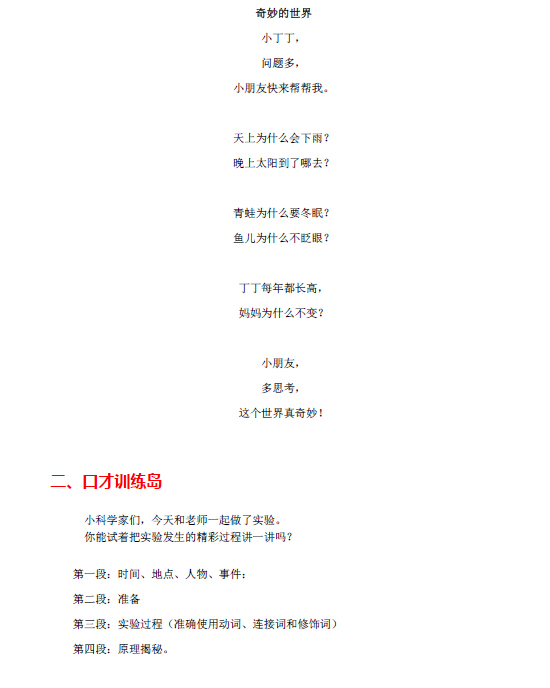 奇妙的世界

小丁丁，

问题多，

小朋友快来帮帮我。

天上为什么会下雨？

晚上太阳到了哪去？

青蛙为什么要冬眠？

鱼儿为什么不眨眼？

丁丁每年都长高，

妈妈为什么不变？

小朋友，

多思考，

这个世界真奇妙！

二、口才训练岛

小科学家们，今天和老师一起做了实验。
你能试着把实验发生的精彩过程讲一讲吗？

第一段：时间、地点、人物、事件：

第二段：准备

第三段：实验过程（准确使用动词、连接词和修饰词）

第四段：原理揭秘。